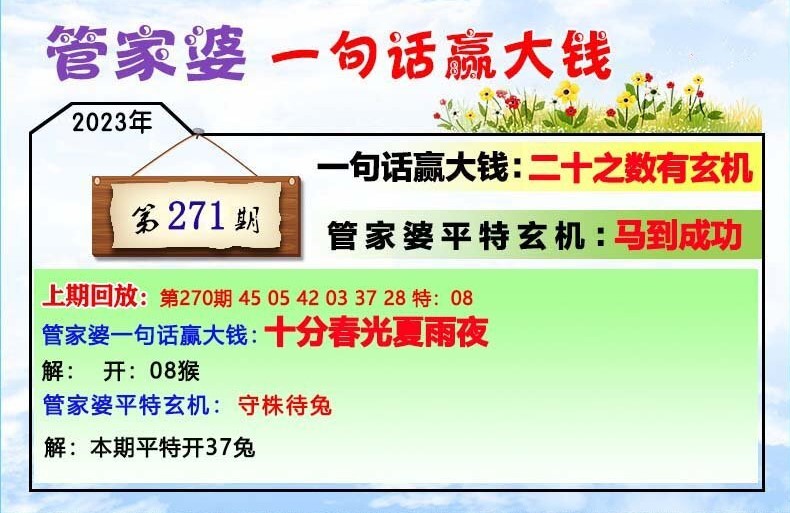 管家婆 一句话赢大钱

2023年

第271期

一句话赢大钱：二十之数有玄机

管家婆平特玄机：马到成功

上期回放：第270期 45 05 42 03 37 28 特：08
管家婆一句话赢大钱：十分春光夏雨夜
解： 开：08猴
管家婆平特玄机： 守株待兔
解：本期平特开37兔